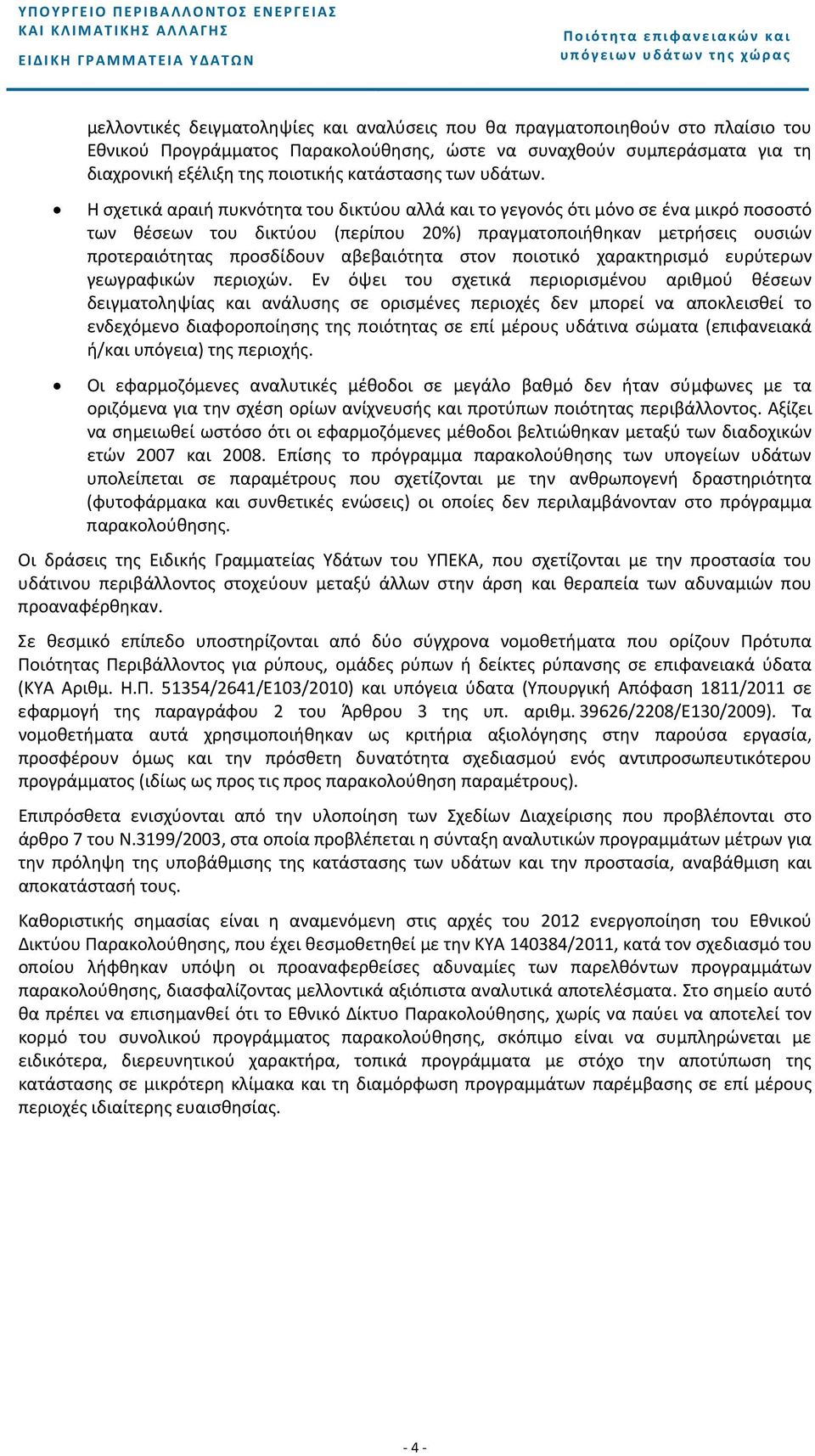 ΥΠΟΥΡΓΕΙΟ ΠΕΡΙΒΑΛΛΟΝΤΟΣ ΕΝΕΡΓΕΙΑΣ
ΚΑΙ ΚΛΙΜΑΤΙΚΗΣ ΑΛΛΑΓΗΣ
ΕΙΔΙΚΗ ΓΡΑΜΜΑΤΕΙΑ ΥΔΑΤΩΝ

Ποιότητα επιφανειακών και υπόγειων υδάτων της χώρας

μελλοντικές δειγματοληψίες και αναλύσεις που θα πραγματοποιηθούν στο πλαίσιο του Εθνικού Προγράμματος Παρακολούθησης, ώστε να συναχθούν συμπεράσματα για τη διαχρονική εξέλιξη της ποιοτικής κατάστασης των υδάτων.

• Η σχετικά αραιή πυκνότητα του δικτύου αλλά και το γεγονός ότι μόνο σε ένα μικρό ποσοστό των θέσεων του δικτύου (περίπου 20%) πραγματοποιήθηκαν μετρήσεις ουσιών προτεραιότητας προσδίδουν αβεβαιότητα στον ποιοτικό χαρακτηρισμό ευρύτερων γεωγραφικών περιοχών. Εν όψει του σχετικά περιορισμένου αριθμού θέσεων δειγματοληψίας και ανάλυσης σε ορισμένες περιοχές δεν μπορεί να αποκλεισθεί το ενδεχόμενο διαφοροποίησης της ποιότητας σε επί μέρους υδάτινα σώματα (επιφανειακά ή/και υπόγεια) της περιοχής.

• Οι εφαρμοζόμενες αναλυτικές μέθοδοι σε μεγάλο βαθμό δεν ήταν σύμφωνες με τα οριζόμενα για την σχέση ορίων ανίχνευσής και προτύπων ποιότητας περιβάλλοντος. Αξίζει να σημειωθεί ωστόσο ότι οι εφαρμοζόμενες μέθοδοι βελτιώθηκαν μεταξύ των διαδοχικών ετών 2007 και 2008. Επίσης το πρόγραμμα παρακολούθησης των υπογείων υδάτων υπολείπεται σε παραμέτρους που σχετίζονται με την ανθρωπογενή δραστηριότητα (φυτοφάρμακα και συνθετικές ενώσεις) οι οποίες δεν περιλαμβάνονταν στο πρόγραμμα παρακολούθησης.

Οι δράσεις της Ειδικής Γραμματείας Υδάτων του ΥΠΕΚΑ, που σχετίζονται με την προστασία του υδάτινου περιβάλλοντος στοχεύουν μεταξύ άλλων στην άρση και θεραπεία των αδυναμιών που προαναφέρθηκαν.

Σε θεσμικό επίπεδο υποστηρίζονται από δύο σύγχρονα νομοθετήματα που ορίζουν Πρότυπα Ποιότητας Περιβάλλοντος για ρύπους, ομάδες ρύπων ή δείκτες ρύπανσης σε επιφανειακά ύδατα (ΚΥΑ Αριθμ. Η.Π. 51354/2641/Ε103/2010) και υπόγεια ύδατα (Υπουργική Απόφαση 1811/2011 σε εφαρμογή της παραγράφου 2 του Άρθρου 3 της υπ. αριθμ. 39626/2208/Ε130/2009). Τα νομοθετήματα αυτά χρησιμοποιήθηκαν ως κριτήρια αξιολόγησης στην παρούσα εργασία, προσφέρουν όμως και την πρόσθετη δυνατότητα σχεδιασμού ενός αντιπροσωπευτικότερου προγράμματος (ιδίως ως προς τις προς παρακολούθηση παραμέτρους).

Επιπρόσθετα ενισχύονται από την υλοποίηση των Σχεδίων Διαχείρισης που προβλέπονται στο άρθρο 7 του Ν.3199/2003, στα οποία προβλέπεται η σύνταξη αναλυτικών προγραμμάτων μέτρων για την πρόληψη της υποβάθμισης της κατάστασης των υδάτων και την προστασία, αναβάθμιση και αποκατάστασή τους.

Καθοριστικής σημασίας είναι η αναμενόμενη στις αρχές του 2012 ενεργοποίηση του Εθνικού Δικτύου Παρακολούθησης, που έχει θεσμοθετηθεί με την ΚΥΑ 140384/2011, κατά τον σχεδιασμό του οποίου λήφθηκαν υπόψη οι προαναφερθείσες αδυναμίες των παρελθόντων προγραμμάτων παρακολούθησης, διασφαλίζοντας μελλοντικά αξιόπιστα αναλυτικά αποτελέσματα. Στο σημείο αυτό θα πρέπει να επισημανθεί ότι το Εθνικό Δίκτυο Παρακολούθησης, χωρίς να παύει να αποτελεί τον κορμό του συνολικού προγράμματος παρακολούθησης, σκόπιμο είναι να συμπληρώνεται με ειδικότερα, διερευνητικού χαρακτήρα, τοπικά προγράμματα με στόχο την αποτύπωση της κατάστασης σε μικρότερη κλίμακα και τη διαμόρφωση προγραμμάτων παρέμβασης σε επί μέρους περιοχές ιδιαίτερης ευαισθησίας.

- 4 -